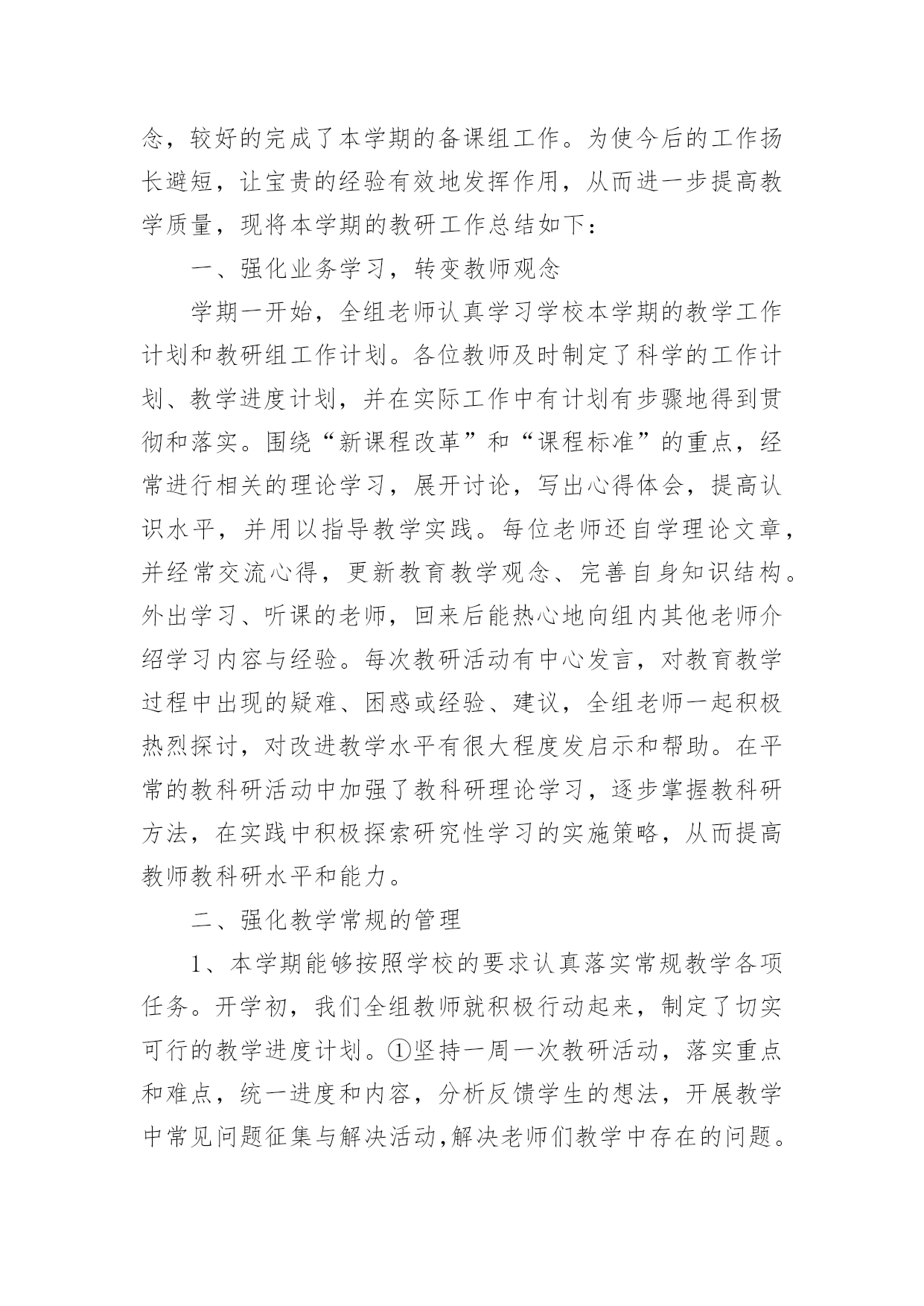 念，较好的完成了本学期的备课组工作。为使今后的工作扬长避短，让宝贵的经验有效地发挥作用，从而进一步提高教学质量，现将本学期的教研工作总结如下：

一、强化业务学习，转变教师观念

学期一开始，全组老师认真学习学校本学期的教学工作计划和教研组工作计划。各位教师及时制定了科学的工作计划、教学进度计划，并在实际工作中有计划有步骤地得到贯彻和落实。围绕“新课程改革”和“课程标准”的重点，经常进行相关的理论学习，展开讨论，写出心得体会，提高认识水平，并用以指导教学实践。每位老师还自学理论文章，并经常交流心得，更新教育教学观念、完善自身知识结构。外出学习、听课的老师，回来后能热心地向组内其他老师介绍学习内容与经验。每次教研活动有中心发言，对教育教学过程中出现的疑难、困惑或经验、建议，全组老师一起积极热烈探讨，对改进教学水平有很大程度发启示和帮助。在平常的教科研活动中加强了教科研理论学习，逐步掌握教科研方法，在实践中积极探索研究性学习的实施策略，从而提高教师教科研水平和能力。

二、强化教学常规的管理

1、本学期能够按照学校的要求认真落实常规教学各项任务。开学初，我们全组教师就积极行动起来，制定了切实可行的教学进度计划。①坚持一周一次教研活动，落实重点和难点，统一进度和内容，分析反馈学生的想法，开展教学中常见问题征集与解决活动,解决老师们教学中存在的问题。